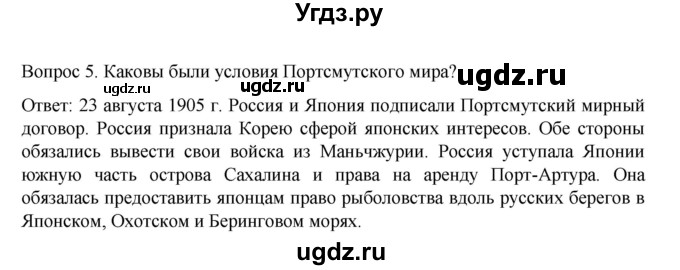 Угдз.ру

Вопрос 5. Каковы были условия Портсмутского мира? ugdz.ru
ugdz.ru ugdz.ru
Ответ: 23 августа 1905 г. Россия и Япония подписали Портсмутский мирный договор. Россия признала Корею сферой японских интересов. Обе стороны обязались вывести свои войска из Маньчжурии. Россия уступала Японии южную часть острова Сахалина и права на аренду Порт-Артура. Она обязалась предоставить японцам право рыболовства вдоль русских берегов в Японском, Охотском и Беринговом морях.

ugdz.ru